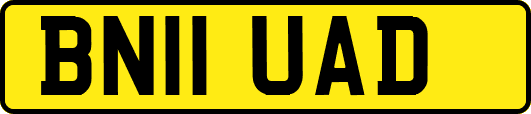 BN11 UAD